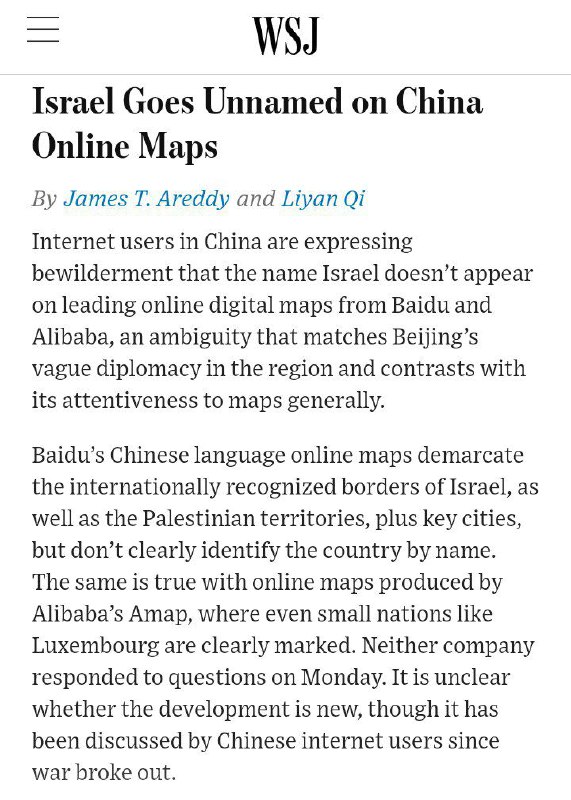 WSJ

Israel Goes Unnamed on China Online Maps

By James T. Areddy and Liyan Qi

Internet users in China are expressing bewilderment that the name Israel doesn't appear on leading online digital maps from Baidu and Alibaba, an ambiguity that matches Beijing's vague diplomacy in the region and contrasts with its attentiveness to maps generally.

Baidu's Chinese language online maps demarcate the internationally recognized borders of Israel, as well as the Palestinian territories, plus key cities, but don't clearly identify the country by name. The same is true with online maps produced by Alibaba's Amap, where even small nations like Luxembourg are clearly marked. Neither company responded to questions on Monday. It is unclear whether the development is new, though it has been discussed by Chinese internet users since war broke out.